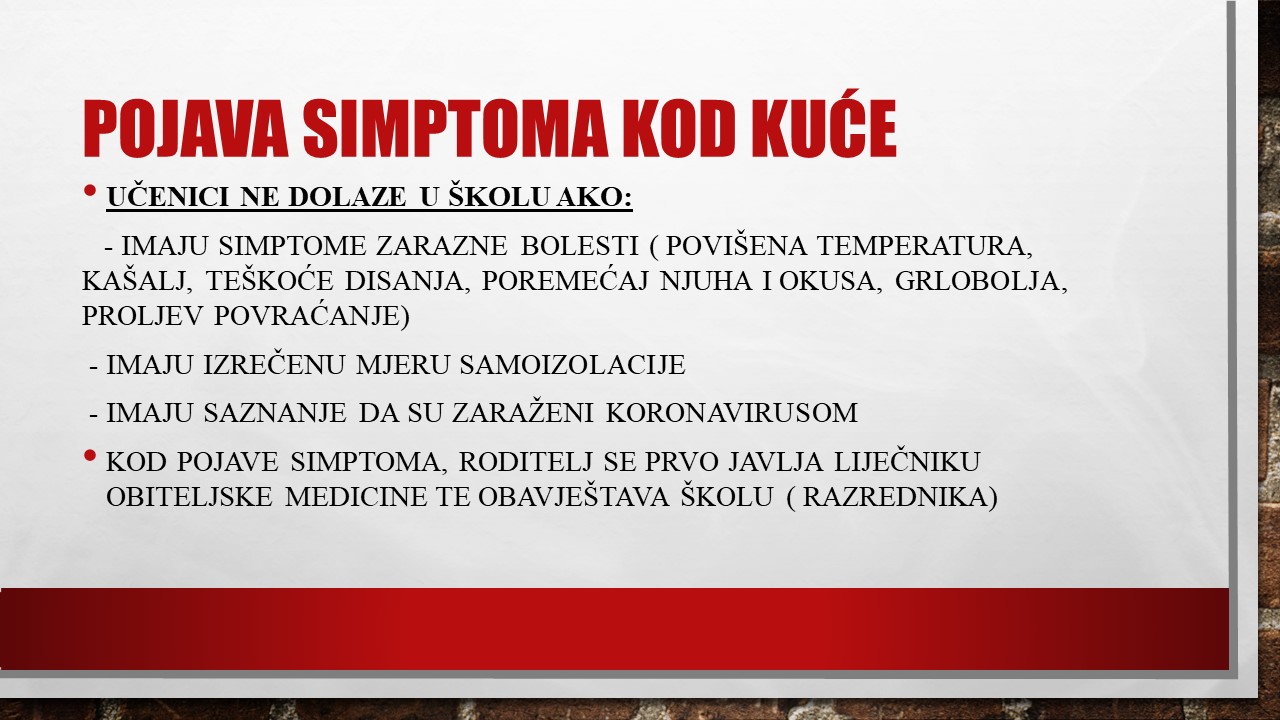 POJAVA SIMPTOMA KOD KUĆE

• UČENICI NE DOLAZE U ŠKOLU AKO:

- IMAJU SIMPTOME ZARAZNE BOLESTI ( POVIŠENA TEMPERATURA, KAŠALJ, TEŠKOĆE DISANJA, POREMEĆAJ NJUHA I OKUSA, GRLOBOLJA, PROLJEV POVRAĆANJE)

- IMAJU IZREČENU MJERU SAMOIZOLACIJE

- IMAJU SAZNANJE DA SU ZARAŽENI KORONAVIRUSOM

• KOD POJAVE SIMPTOMA, RODITELJ SE PRVO JAVLJA LIJEČNIKU OBITELJSKE MEDICINE TE OBAVJEŠTAVA ŠKOLU ( RAZREDNIKA)